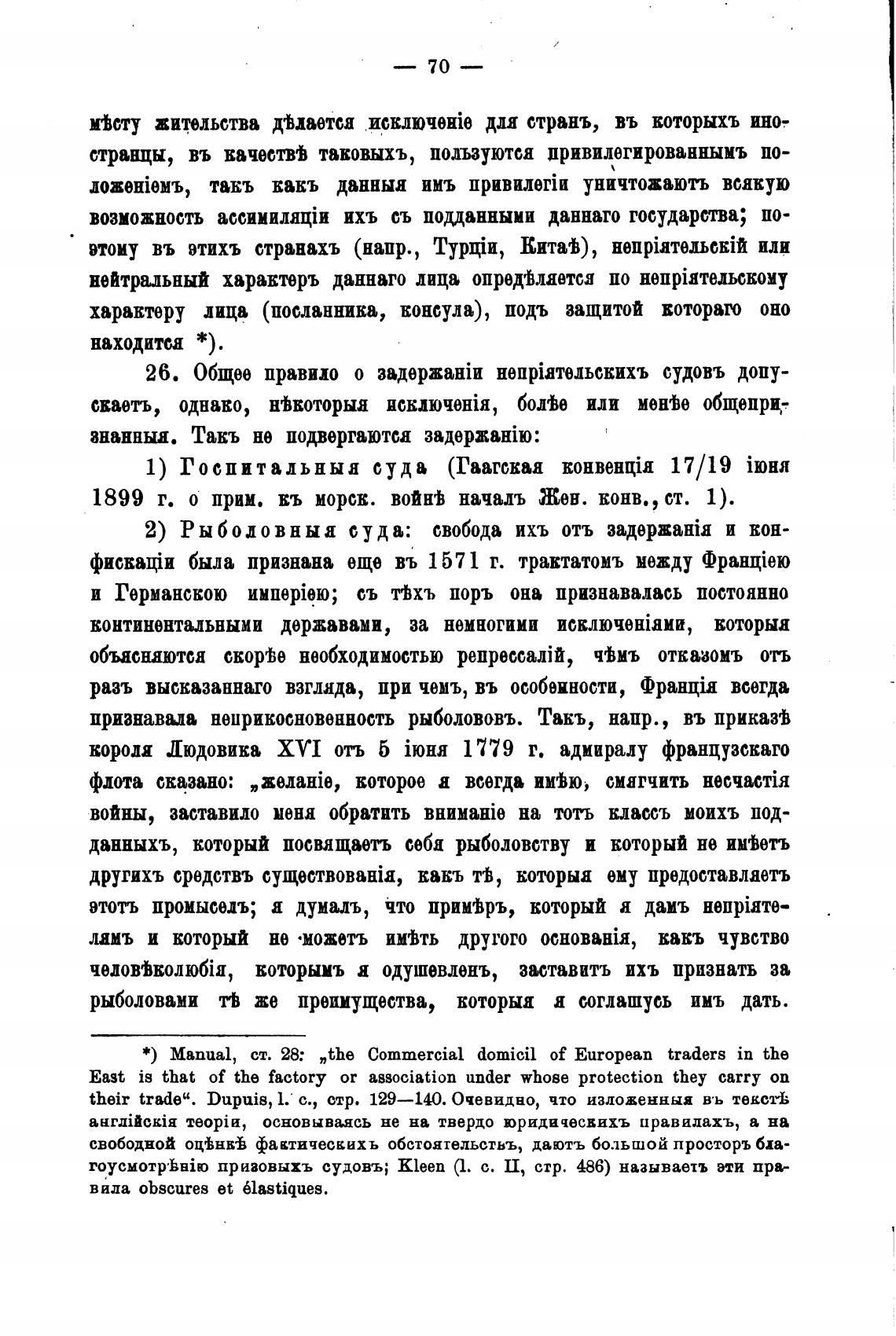 — 70 —

мѣсту жительства дѣлается исключеніе для странъ, въ которыхъ иностранцы, въ качествѣ таковыхъ, пользуются привилегированнымъ положеніемъ, такъ какъ данныя имъ привилегіи уничтожаютъ всякую возможность ассимиляціи ихъ съ подданными даннаго государства; поэтому въ этихъ странахъ (напр., Турціи, Китаѣ), непріятельскій или нейтральный характеръ даннаго лица опредѣляется по непріятельскому характеру лица (посланника, консула), подъ защитой котораго оно находится *).

26. Общее правило о задержаніи непріятельскихъ судовъ допускаетъ, однако, нѣкоторыя исключенія, болѣе или менѣе общепризнанныя. Такъ не подвергаются задержанію:

1) Госпитальныя суда (Гаагская конвенція 17/19 іюня 1899 г. о прим. къ морск. войнѣ началъ Жен. конв., ст. 1).

2) Рыболовныя суда: свобода ихъ отъ задержанія и конфискаціи была признана еще въ 1571 г. трактатомъ между Франціею и Германскою имперіею; съ тѣхъ поръ она признавалась постоянно континентальными державами, за немногими исключеніями, которыя объясняются скорѣе необходимостью репрессалій, чѣмъ отказомъ отъ разъ высказаннаго взгляда, при чемъ, въ особенности, Франція всегда признавала неприкосновенность рыболововъ. Такъ, напр., въ приказѣ короля Людовика XVI отъ 5 іюня 1779 г. адмиралу французскаго флота сказано: „желаніе, которое я всегда имѣю, смягчить несчастія войны, заставило меня обратить вниманіе на тотъ классъ моихъ подданныхъ, который посвящаетъ себя рыболовству и который не имѣетъ другихъ средствъ существованія, какъ тѣ, которыя ему предоставляетъ этотъ промыселъ; я думалъ, что примѣръ, который я дамъ непріятелямъ и который не можетъ имѣть другого основанія, какъ чувство человѣколюбія, которымъ я одушевленъ, заставитъ ихъ признать за рыболовами тѣ же преимущества, которыя я соглашусь имъ дать.

*) Manual, ст. 28: „the Commercial domicil of European traders in the East is that of the factory or association under whose protection they carry on their trade“. Dupuis, l. c., стр. 129—140. Очевидно, что изложенныя въ текстѣ англійскія теоріи, основываясь не на твердо юридическихъ правилахъ, а на свободной оцѣнкѣ фактическихъ обстоятельствъ, даютъ большой просторъ благоусмотрѣнію призовыхъ судовъ; Kleen (l. c. II, стр. 486) называетъ эти правила obscures et élastiques.